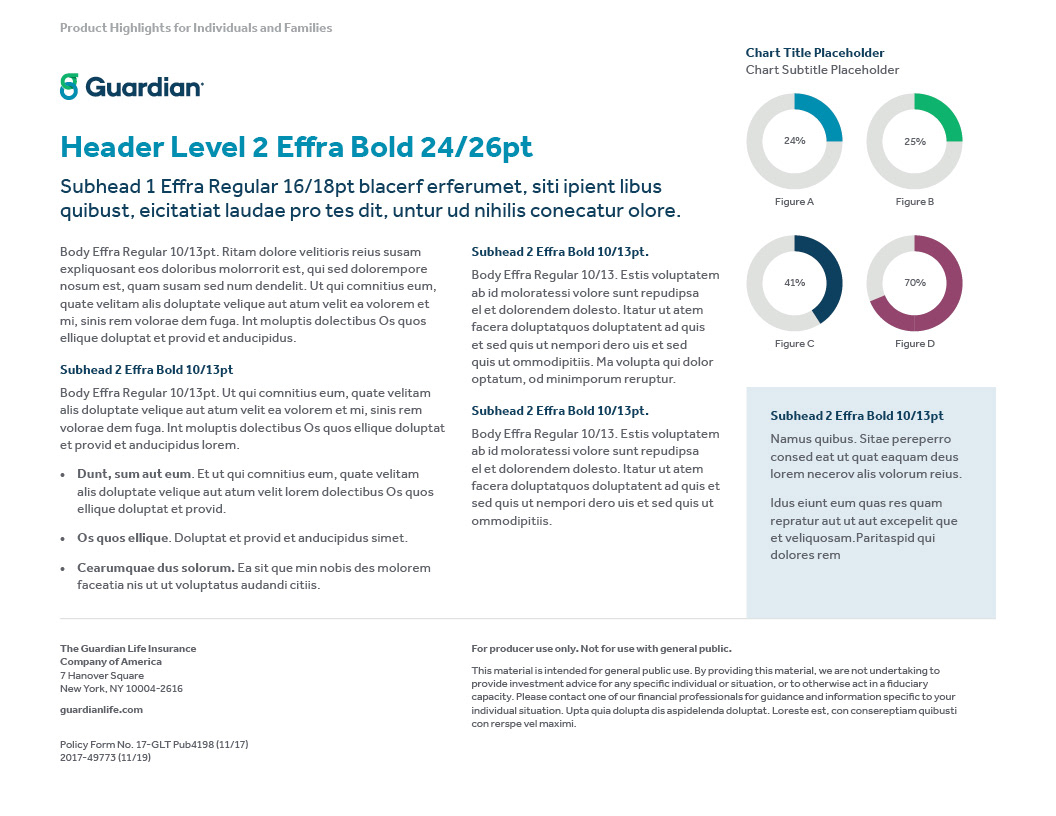 Product Highlights for Individuals and Families

Guardian

Header Level 2 Effra Bold 24/26pt

Subhead 1 Effra Regular 16/18pt blacerf erferumet, siti ipient libus quibust, eicitatiat laudae pro tes dit, untur ud nihilis conecatur olore.

Body Effra Regular 10/13pt. Ritam dolore velitioris reius susam expliquosant eos doloribus molorrorit est, qui sed dolorempore nosum est, quam susam sed num dendelit. Ut qui comnitius eum, quate velitam alis doluptate velique aut atum velit ea volorem et mi, sinis rem volorae dem fuga. Int moluptis dolectibus Os quos ellique doluptat et provid et anducipidus.

Subhead 2 Effra Bold 10/13pt

Body Effra Regular 10/13pt. Ut qui comnitius eum, quate velitam alis doluptate velique aut atum velit ea volorem et mi, sinis rem volorae dem fuga. Int moluptis dolectibus Os quos ellique doluptat et provid et anducipidus lorem.

• Dunt, sum aut eum. Et ut qui comnitius eum, quate velitam alis doluptate velique aut atum velit lorem dolectibus Os quos ellique doluptat et provid.

• Os quos ellique. Doluptat et provid et anducipidus simet.

• Cearumquae dus solorum. Ea sit que min nobis des molorem faceatia nis ut ut voluptatus audandi citiis.

Subhead 2 Effra Bold 10/13pt.

Body Effra Regular 10/13. Estis voluptatem ab id moloratessi volore sunt repudipsa el et dolorendem dolesto. Itatur ut atem facera doluptatquos doluptatent ad quis et sed quis ut nempori dero uis et sed quis ut ommodipitiis. Ma volupta qui dolor optatum, od minimporum reruptur.

Subhead 2 Effra Bold 10/13pt.

Body Effra Regular 10/13. Estis voluptatem ab id moloratessi volore sunt repudipsa el et dolorendem dolesto. Itatur ut atem facera doluptatquos doluptatent ad quis et sed quis ut nempori dero uis et sed quis ut ommodipitiis.

Chart Title Placeholder
Chart Subtitle Placeholder

24%
Figure A

25%
Figure B

41%
Figure C

70%
Figure D

Subhead 2 Effra Bold 10/13pt

Namus quibus. Sitae pereperro consed eat ut quat eaquam deus lorem necerov alis volorum reius.

Idus eiunt eum quas res quam repratur aut ut aut excepelit que et veliquosam.Paritaspid qui dolores rem

The Guardian Life Insurance Company of America
7 Hanover Square
New York, NY 10004-2616

guardianlife.com

Policy Form No. 17-GLT Pub4198 (11/17)
2017-49773 (11/19)

For producer use only. Not for use with general public.

This material is intended for general public use. By providing this material, we are not undertaking to provide investment advice for any specific individual or situation, or to otherwise act in a fiduciary capacity. Please contact one of our financial professionals for guidance and information specific to your individual situation. Upta quia dolupta dis aspidelenda doluptat. Loreste est, con consereptiam quibusti con rerspe vel maximi.